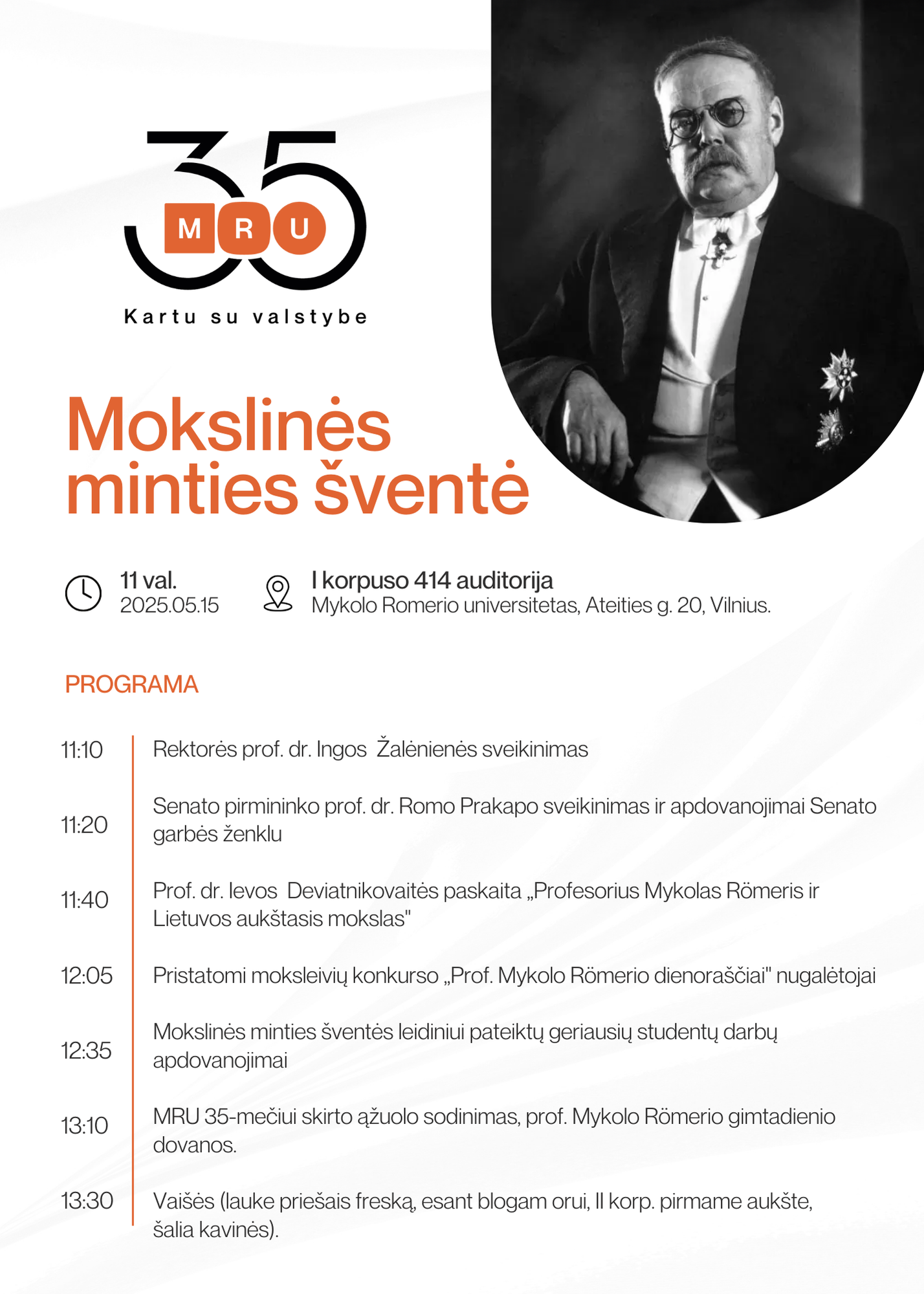 35
MRU
Kartu su valstybe

Mokslinės minties šventė

11 val.
2025.05.15

I korpuso 414 auditorija
Mykolo Romerio universitetas, Ateities g. 20, Vilnius.

PROGRAMA

11:10 Rektorės prof. dr. Ingos Žalėnienės sveikinimas

11:20 Senato pirmininko prof. dr. Romo Prakapo sveikinimas ir apdovanojimai Senato garbės ženklu

11:40 Prof. dr. Ievos Deviatnikovaitės paskaita „Profesorius Mykolas Römeris ir Lietuvos aukštasis mokslas"

12:05 Pristatomi moksleivių konkurso „Prof. Mykolo Römerio dienoraščiai" nugalėtojai

12:35 Mokslinės minties šventės leidiniui pateiktų geriausių studentų darbų apdovanojimai

13:10 MRU 35-mečiui skirto ąžuolo sodinimas, prof. Mykolo Römerio gimtadienio dovanos.

13:30 Vaišės (lauke priešais freską, esant blogam orui, II korp. pirmame aukšte, šalia kavinės).